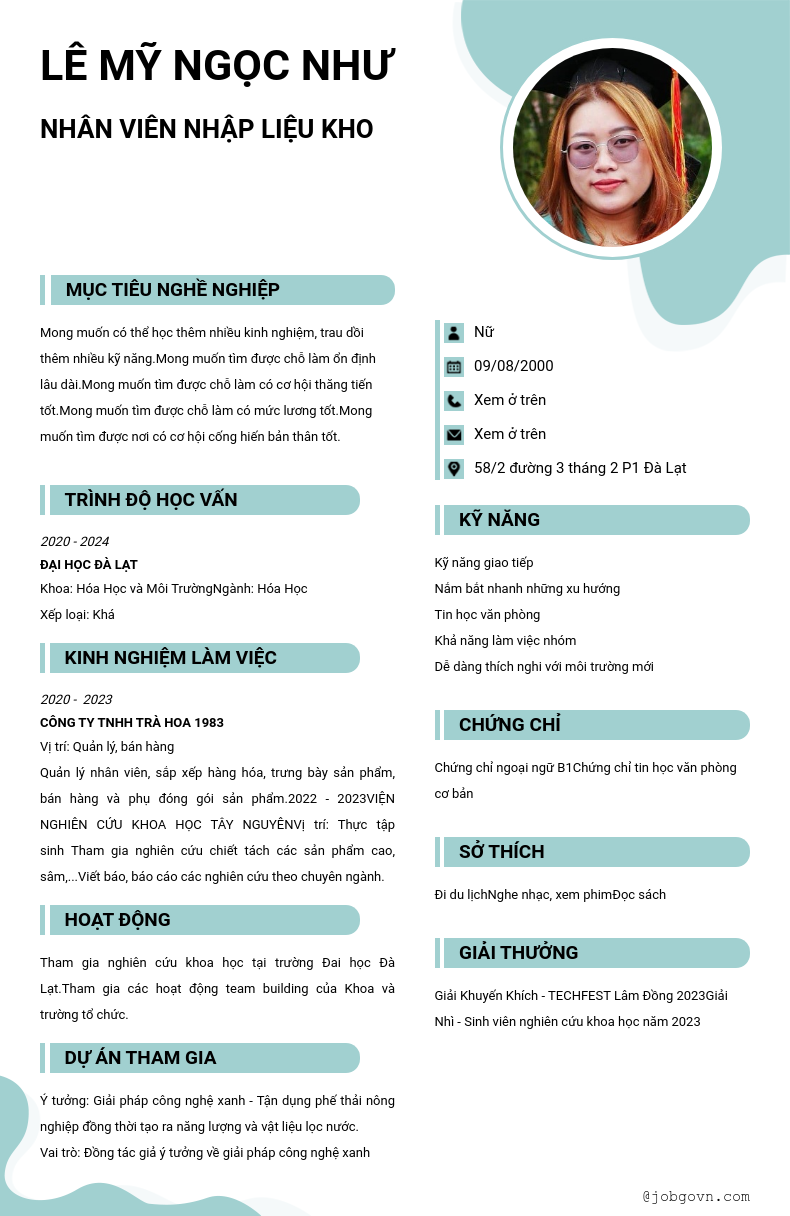 LÊ MỸ NGỌC NHƯ

NHÂN VIÊN NHẬP LIỆU KHO

MỤC TIÊU NGHỀ NGHIỆP

Mong muốn có thể học thêm nhiều kinh nghiệm, trau dồi thêm nhiều kỹ năng.Mong muốn tìm được chỗ làm ổn định lâu dài.Mong muốn tìm được chỗ làm có cơ hội thăng tiến tốt.Mong muốn tìm được chỗ làm có mức lương tốt.Mong muốn tìm được nơi có cơ hội cống hiến bản thân tốt.

TRÌNH ĐỘ HỌC VẤN

2020 - 2024
ĐẠI HỌC ĐÀ LẠT
Khoa: Hóa Học và Môi TrườngNgành: Hóa Học
Xếp loại: Khá

KINH NGHIỆM LÀM VIỆC

2020 - 2023
CÔNG TY TNHH TRÀ HOA 1983
Vị trí: Quản lý, bán hàng
Quản lý nhân viên, sắp xếp hàng hóa, trưng bày sản phẩm, bán hàng và phụ đóng gói sản phẩm.2022 - 2023VIỆN NGHIÊN CỨU KHOA HỌC TÂY NGUYÊNVị trí: Thực tập sinh Tham gia nghiên cứu chiết tách các sản phẩm cao, sâm,...Viết báo, báo cáo các nghiên cứu theo chuyên ngành.

HOẠT ĐỘNG

Tham gia nghiên cứu khoa học tại trường Đai học Đà Lạt.Tham gia các hoạt động team building của Khoa và trường tổ chức.

DỰ ÁN THAM GIA

Ý tưởng: Giải pháp công nghệ xanh - Tận dụng phế thải nông nghiệp đồng thời tạo ra năng lượng và vật liệu lọc nước.
Vai trò: Đồng tác giả ý tưởng về giải pháp công nghệ xanh

Nữ
09/08/2000
Xem ở trên
Xem ở trên
58/2 đường 3 tháng 2 P1 Đà Lạt

KỸ NĂNG

Kỹ năng giao tiếp
Nắm bắt nhanh những xu hướng
Tin học văn phòng
Khả năng làm việc nhóm
Dễ dàng thích nghi với môi trường mới

CHỨNG CHỈ

Chứng chỉ ngoại ngữ B1Chứng chỉ tin học văn phòng cơ bản

SỞ THÍCH

Đi du lịchNghe nhạc, xem phimĐọc sách

GIẢI THƯỞNG

Giải Khuyến Khích - TECHFEST Lâm Đồng 2023Giải Nhì - Sinh viên nghiên cứu khoa học năm 2023

@jobgovn.com